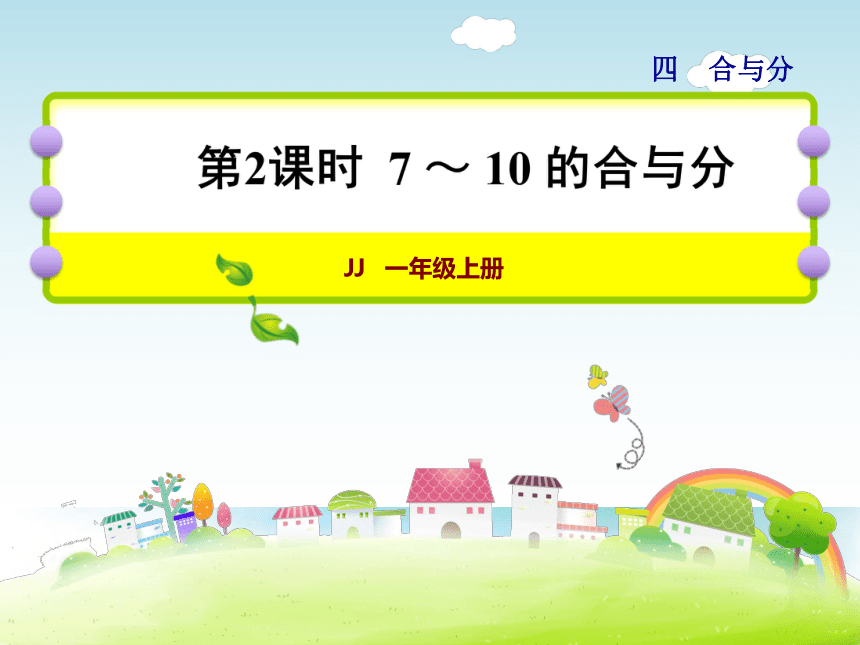 四　合与分

第2课时　7 ～ 10 的合与分

JJ　一年级上册